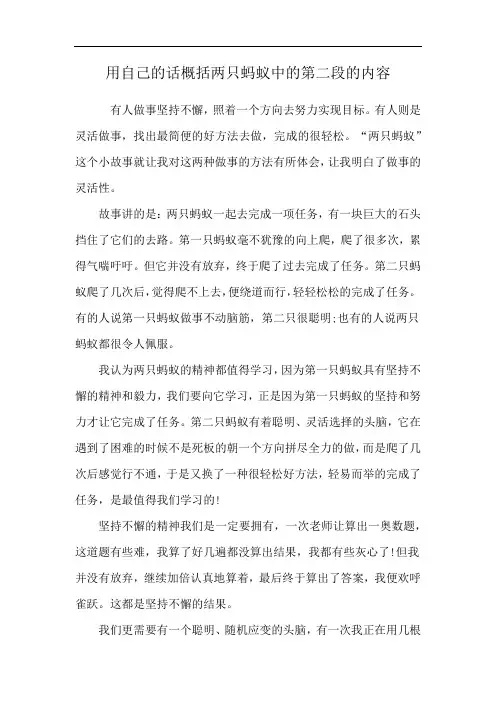 用自己的话概括两只蚂蚁中的第二段的内容

有人做事坚持不懈，照着一个方向去努力实现目标。有人则是灵活做事，找出最简便的好方法去做，完成的很轻松。“两只蚂蚁”这个小故事就让我对这两种做事的方法有所体会，让我明白了做事的灵活性。

故事讲的是：两只蚂蚁一起去完成一项任务，有一块巨大的石头挡住了它们的去路。第一只蚂蚁毫不犹豫的向上爬，爬了很多次，累得气喘吁吁。但它并没有放弃，终于爬了过去完成了任务。第二只蚂蚁爬了几次后，觉得爬不上去，便绕道而行，轻轻松松的完成了任务。有的人说第一只蚂蚁做事不动脑筋，第二只很聪明；也有的人说两只蚂蚁都很令人佩服。

我认为两只蚂蚁的精神都值得学习，因为第一只蚂蚁具有坚持不懈的精神和毅力，我们要向它学习，正是因为第一只蚂蚁的坚持和努力才让它完成了任务。第二只蚂蚁有着聪明、灵活选择的头脑，它在遇到了困难的时候不是死板的朝一个方向拼尽全力的做，而是爬了几次后感觉行不通，于是又换了一种很轻松好方法，轻易而举的完成了任务，是最值得我们学习的！

坚持不懈的精神我们是一定要拥有，一次老师让算出一奥数题，这道题有些难，我算了好几遍都没算出结果，我都有些灰心了！但我并没有放弃，继续加倍认真地算着，最后终于算出了答案，我便欢呼雀跃。这都是坚持不懈的结果。

我们更需要有一个聪明、随机应变的头脑，有一次我正在用几根